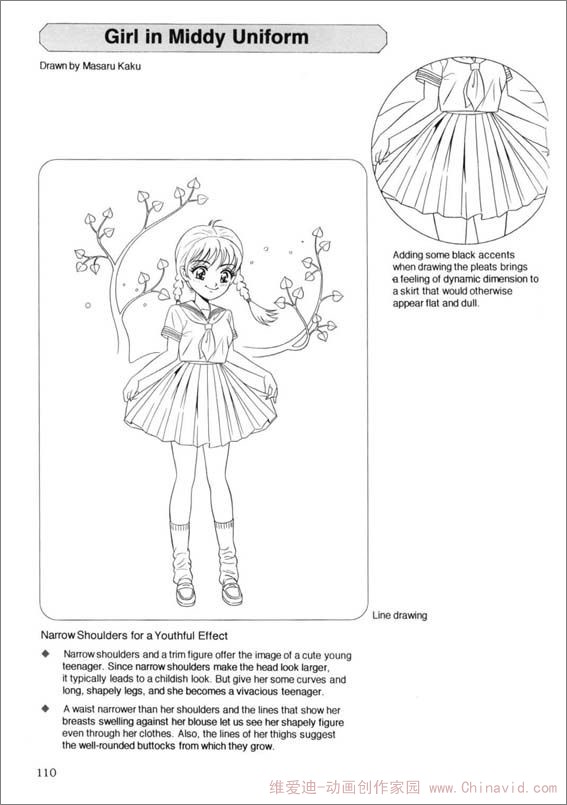 Girl in Middy Uniform

Drawn by Masaru Kaku

Adding some black accents when drawing the pleats brings a feeling of dynamic dimension to a skirt that would otherwise appear flat and dull.

Line drawing

Narrow Shoulders for a Youthful Effect

◆ Narrow shoulders and a trim figure offer the image of a cute young teenager. Since narrow shoulders make the head look larger, it typically leads to a childish look. But give her some curves and long, shapely legs, and she becomes a vivacious teenager.

◆ A waist narrower than her shoulders and the lines that show her breasts swelling against her blouse let us see her shapely figure even through her clothes. Also, the lines of her thighs suggest the well-rounded buttocks from which they grow.

110

维爱迪-动画创作家园 www.Chinavid.com